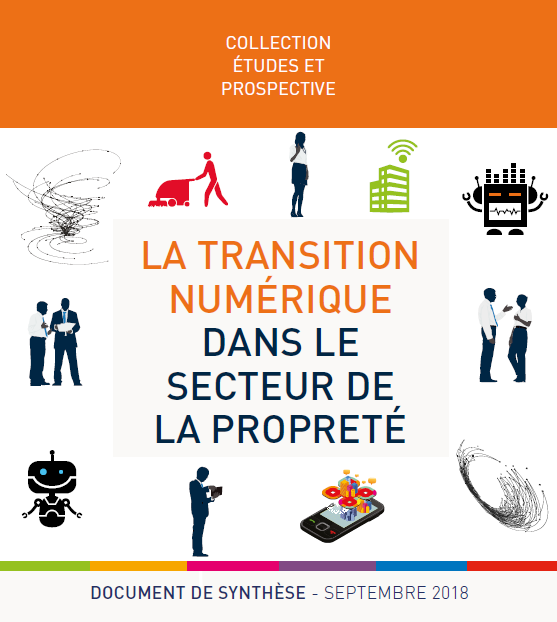 COLLECTION ÉTUDES ET PROSPECTIVE

LA TRANSITION NUMÉRIQUE DANS LE SECTEUR DE LA PROPRETÉ

DOCUMENT DE SYNTHÈSE - SEPTEMBRE 2018